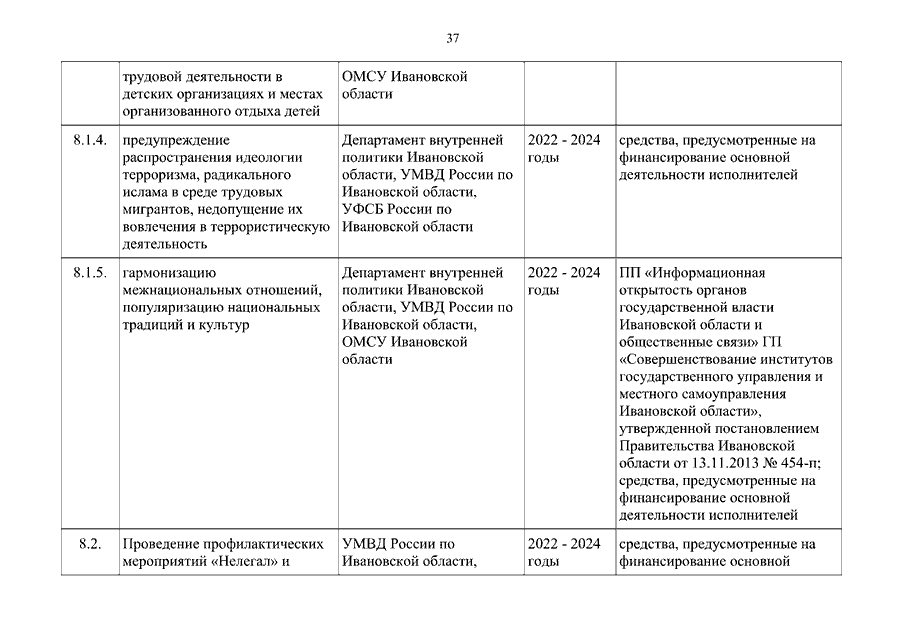 37

| | | | | |
|---|---|---|---|---|
| | трудовой деятельности в детских организациях и местах организованного отдыха детей | ОМСУ Ивановской области | | |
| 8.1.4. | предупреждение распространения идеологии терроризма, радикального ислама в среде трудовых мигрантов, недопущение их вовлечения в террористическую деятельность | Департамент внутренней политики Ивановской области, УМВД России по Ивановской области, УФСБ России по Ивановской области | 2022 - 2024 годы | средства, предусмотренные на финансирование основной деятельности исполнителей |
| 8.1.5. | гармонизацию межнациональных отношений, популяризацию национальных традиций и культур | Департамент внутренней политики Ивановской области, УМВД России по Ивановской области, ОМСУ Ивановской области | 2022 - 2024 годы | ПП «Информационная открытость органов государственной власти Ивановской области и общественные связи» ГП «Совершенствование институтов государственного управления и местного самоуправления Ивановской области», утвержденной постановлением Правительства Ивановской области от 13.11.2013 № 454-п; средства, предусмотренные на финансирование основной деятельности исполнителей |
| 8.2. | Проведение профилактических мероприятий «Нелегал» и | УМВД России по Ивановской области, | 2022 - 2024 годы | средства, предусмотренные на финансирование основной |